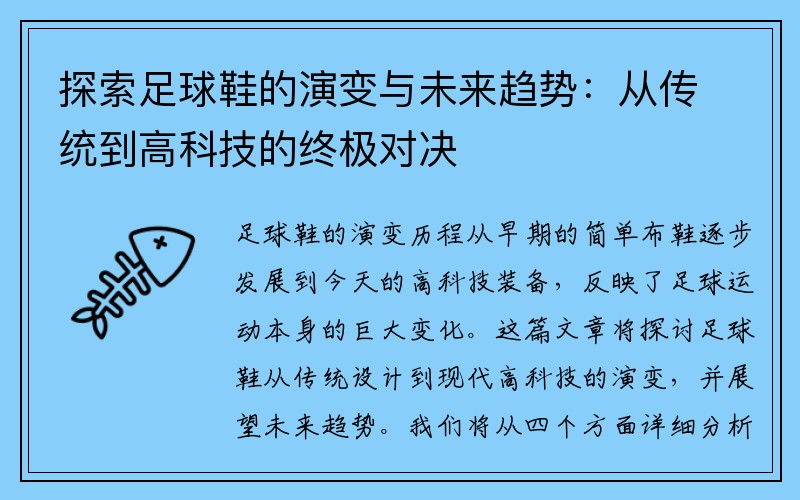 探索足球鞋的演变与未来趋势：从传统到高科技的终极对决

足球鞋的演变历程从早期的简单布鞋逐步发展到今天的高科技装备，反映了足球运动本身的巨大变化。这篇文章将探讨足球鞋从传统设计到现代高科技的演变，并展望未来趋势。我们将从四个方面详细分析